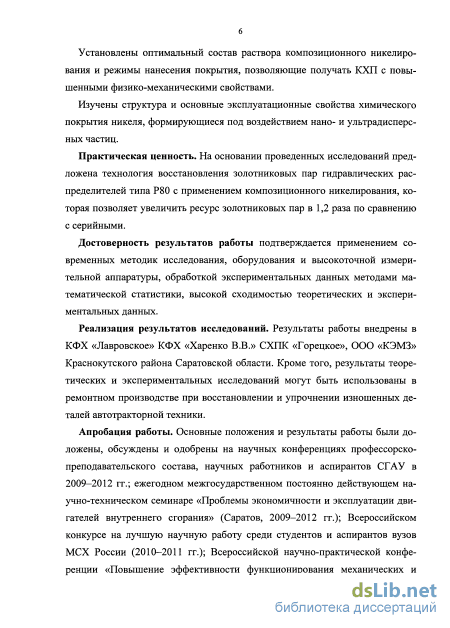 6

Установлены оптимальный состав раствора композиционного никелирования и режимы нанесения покрытия, позволяющие получать КХП с повышенными физико-механическими свойствами.

Изучены структура и основные эксплуатационные свойства химического покрытия никеля, формирующиеся под воздействием нано- и ультрадисперсных частиц.

Практическая ценность. На основании проведенных исследований предложена технология восстановления золотниковых пар гидравлических распределителей типа Р80 с применением композиционного никелирования, которая позволяет увеличить ресурс золотниковых пар в 1,2 раза по сравнению с серийными.

Достоверность результатов работы подтверждается применением современных методик исследования, оборудования и высокоточной измерительной аппаратуры, обработкой экспериментальных данных методами математической статистики, высокой сходимостью теоретических и экспериментальных данных.

Реализация результатов исследований. Результаты работы внедрены в КФХ «Лавровское» КФХ «Харенко В.В.» СХПК «Горецкое», ООО «КЭМЗ» Краснокутского района Саратовской области. Кроме того, результаты теоретических и экспериментальных исследований могут быть использованы в ремонтном производстве при восстановлении и упрочнении изношенных деталей автотракторной техники.

Апробация работы. Основные положения и результаты работы были доложены, обсуждены и одобрены на научных конференциях профессорско-преподавательского состава, научных работников и аспирантов СГАУ в 2009–2012 гг.; ежегодном межгосударственном постоянно действующем научно-техническом семинаре «Проблемы экономичности и эксплуатации двигателей внутреннего сгорания» (Саратов, 2009–2012 гг.); Всероссийском конкурсе на лучшую научную работу среди студентов и аспирантов вузов МСХ России (2010–2011 гг.); Всероссийской научно-практической конференции «Повышение эффективности функционирования механических и

dsLib.net
библиотека диссертаций